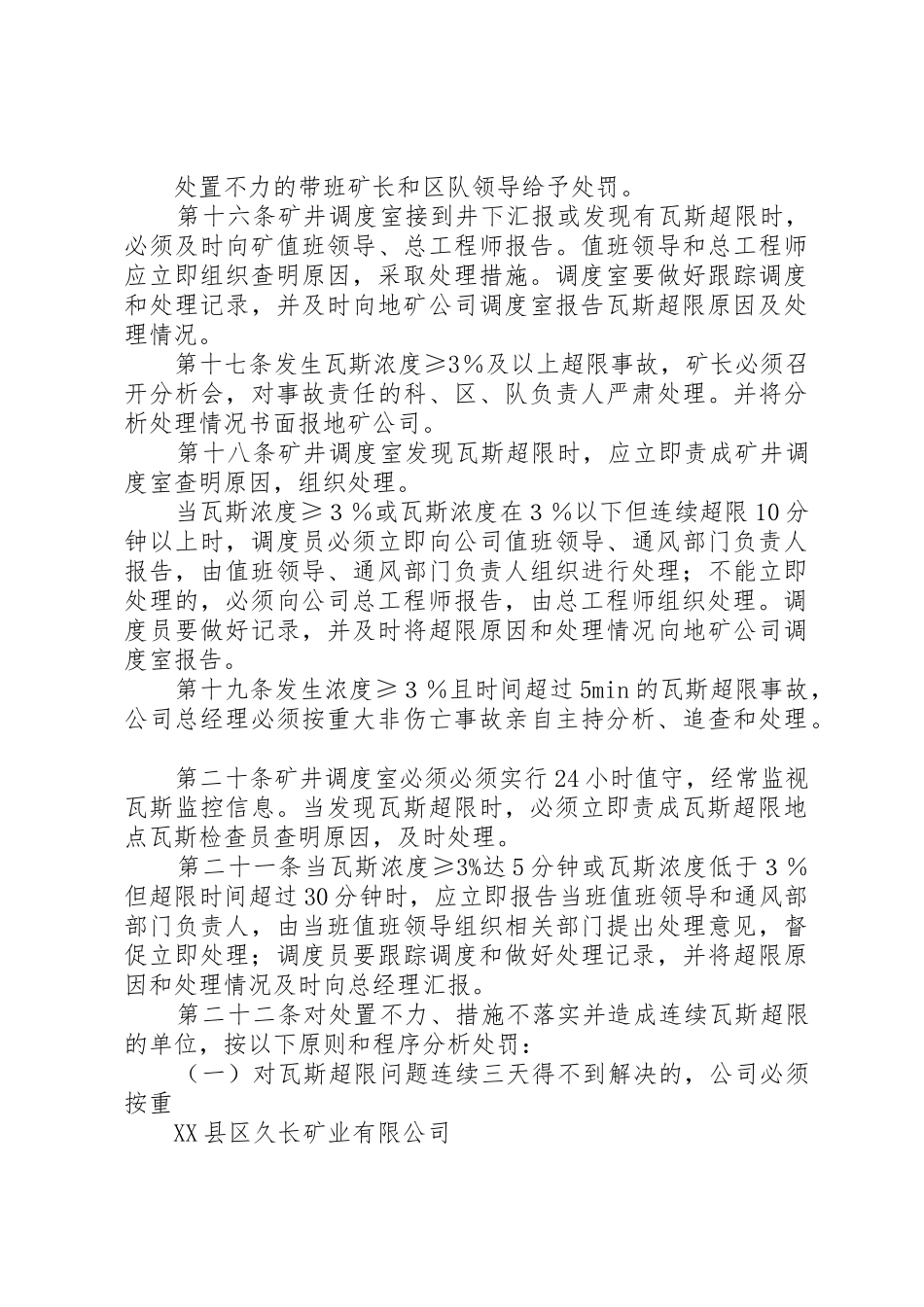 处置不力的带班矿长和区队领导给予处罚。

第十六条矿井调度室接到井下汇报或发现有瓦斯超限时，必须及时向矿值班领导、总工程师报告。值班领导和总工程师应立即组织查明原因，采取处理措施。调度室要做好跟踪调度和处理记录，并及时向地矿公司调度室报告瓦斯超限原因及处理情况。

第十七条发生瓦斯浓度≥3%及以上超限事故，矿长必须召开分析会，对事故责任的科、区、队负责人严肃处理。并将分析处理情况书面报地矿公司。

第十八条矿井调度室发现瓦斯超限时，应立即责成矿井调度室查明原因，组织处理。

当瓦斯浓度≥3%或瓦斯浓度在3%以下但连续超限10分钟以上时，调度员必须立即向公司值班领导、通风部门负责人报告，由值班领导、通风部门负责人组织进行处理；不能立即处理的，必须向公司总工程师报告，由总工程师组织处理。调度员要做好记录，并及时将超限原因和处理情况向地矿公司调度室报告。

第十九条发生浓度≥3%且时间超过5min的瓦斯超限事故，公司总经理必须按重大非伤亡事故亲自主持分析、追查和处理。

第二十条矿井调度室必须必须实行24小时值守，经常监视瓦斯监控信息。当发现瓦斯超限时，必须立即责成瓦斯超限地点瓦斯检查员查明原因，及时处理。

第二十一条当瓦斯浓度≥3%达5分钟或瓦斯浓度低于3%但超限时间超过30分钟时，应立即报告当班值班领导和通风部部门负责人，由当班值班领导组织相关部门提出处理意见，督促立即处理；调度员要跟踪调度和做好处理记录，并将超限原因和处理情况及时向总经理汇报。

第二十二条对处置不力、措施不落实并造成连续瓦斯超限的单位，按以下原则和程序分析处罚：

（一）对瓦斯超限问题连续三天得不到解决的，公司必须按重

XX县区久长矿业有限公司